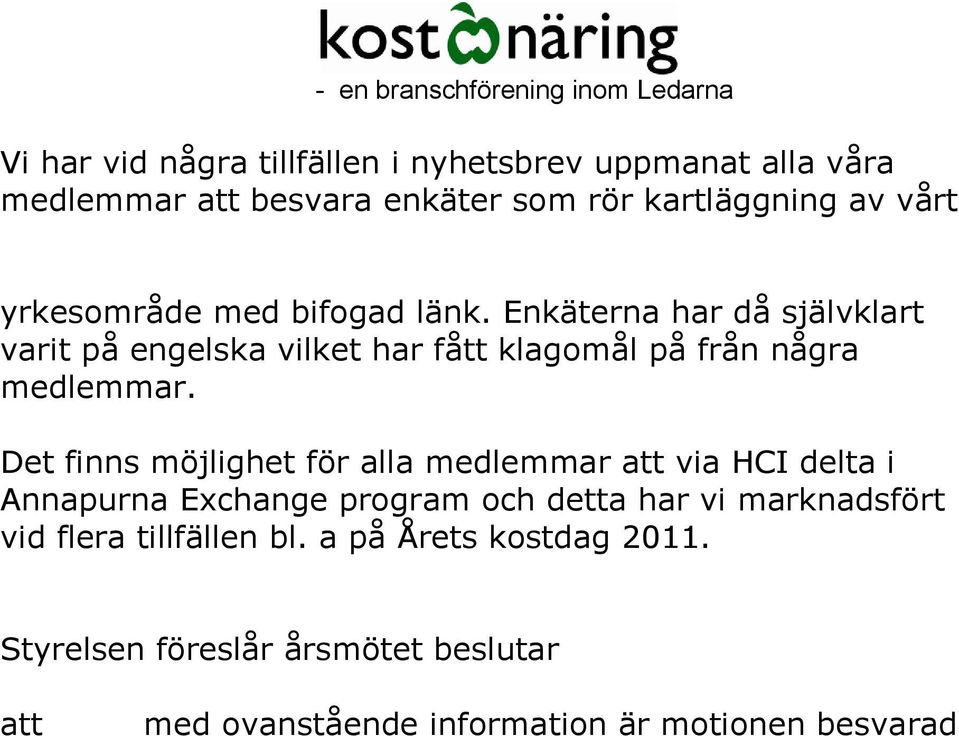 kost näring

- en branschförening inom Ledarna

Vi har vid några tillfällen i nyhetsbrev uppmanat alla våra medlemmar att besvara enkäter som rör kartläggning av vårt

yrkesområde med bifogad länk. Enkäterna har då självklart varit på engelska vilket har fått klagomål på från några medlemmar.

Det finns möjlighet för alla medlemmar att via HCI delta i Annapurna Exchange program och detta har vi marknadsfört vid flera tillfällen bl. a på Årets kostdag 2011.

Styrelsen föreslår årsmötet beslutar

att med ovanstående information är motionen besvarad